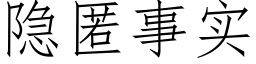 隐匿事实